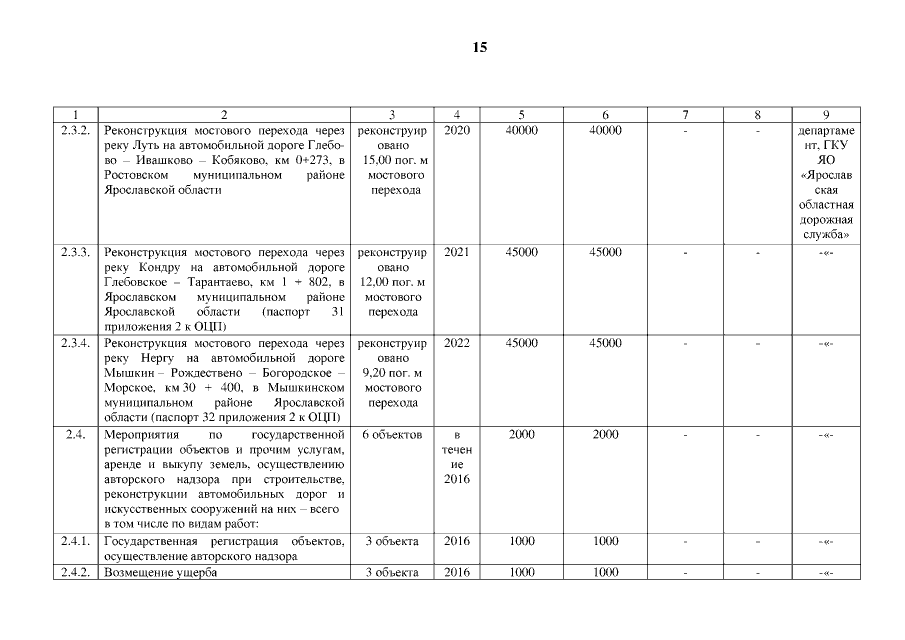 15

| 1 | 2 | 3 | 4 | 5 | 6 | 7 | 8 | 9 |
|---|---|---|---|---|---|---|---|---|
| 2.3.2. | Реконструкция мостового перехода через реку Луть на автомобильной дороге Глебово – Ивашково – Кобяково, км 0+273, в Ростовском муниципальном районе Ярославской области | реконструировано 15,00 пог. м мостового перехода | 2020 | 40000 | 40000 | - | - | департамент, ГКУ ЯО «Ярославская областная дорожная служба» |
| 2.3.3. | Реконструкция мостового перехода через реку Кондру на автомобильной дороге Глебовское – Тарантаево, км 1 + 802, в Ярославском муниципальном районе Ярославской области (паспорт 31 приложения 2 к ОЦП) | реконструировано 12,00 пог. м мостового перехода | 2021 | 45000 | 45000 | - | - | -«- |
| 2.3.4. | Реконструкция мостового перехода через реку Нергу на автомобильной дороге Мышкин – Рождествено – Богородское – Морское, км 30 + 400, в Мышкинском муниципальном районе Ярославской области (паспорт 32 приложения 2 к ОЦП) | реконструировано 9,20 пог. м мостового перехода | 2022 | 45000 | 45000 | - | - | -«- |
| 2.4. | Мероприятия по государственной регистрации объектов и прочим услугам, аренде и выкупу земель, осуществлению авторского надзора при строительстве, реконструкции автомобильных дорог и искусственных сооружений на них – всего в том числе по видам работ: | 6 объектов | в течение 2016 | 2000 | 2000 | - | - | -«- |
| 2.4.1. | Государственная регистрация объектов, осуществление авторского надзора | 3 объекта | 2016 | 1000 | 1000 | - | - | -«- |
| 2.4.2. | Возмещение ущерба | 3 объекта | 2016 | 1000 | 1000 | - | - | -«- |